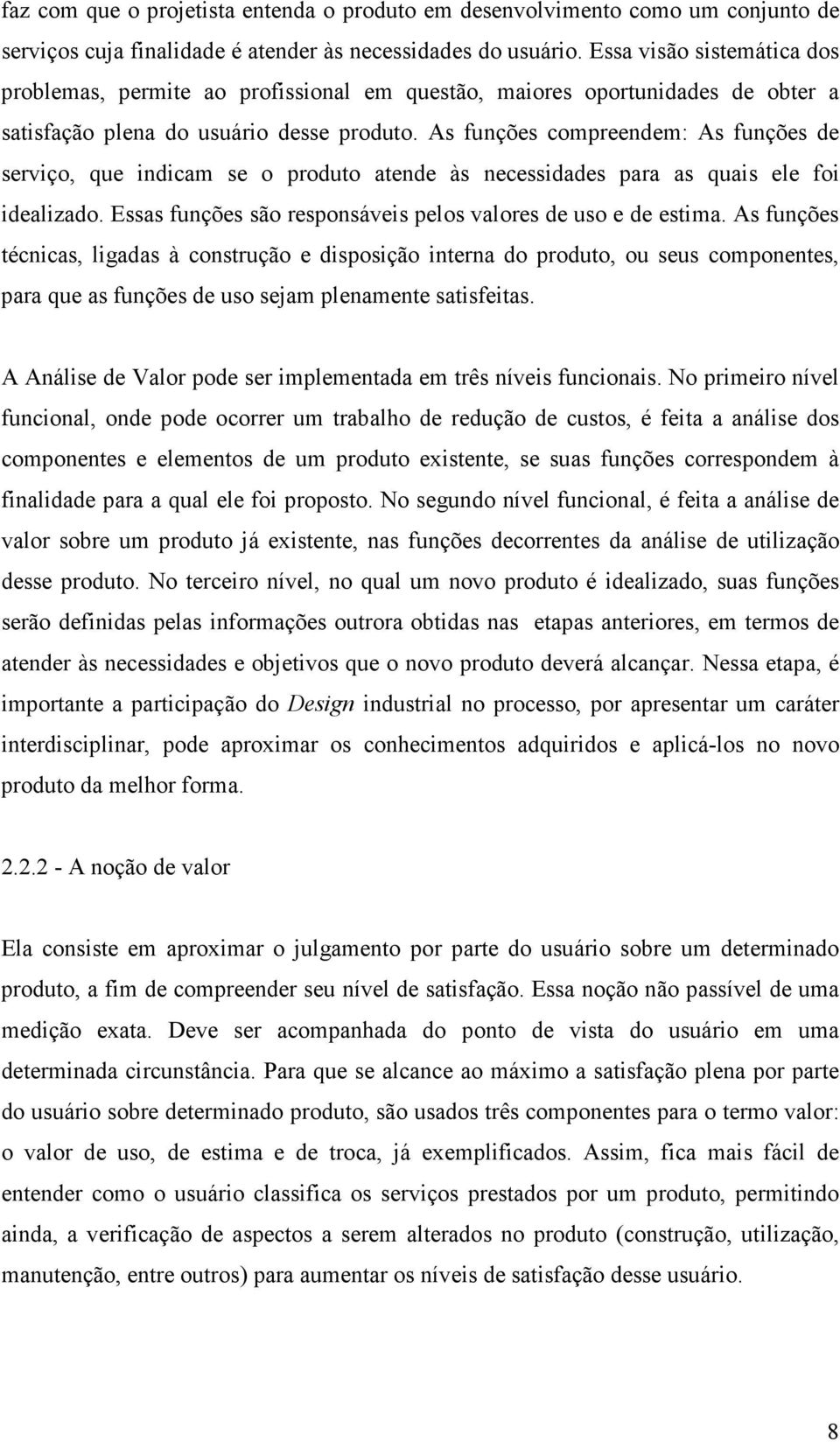 faz com que o projetista entenda o produto em desenvolvimento como um conjunto de serviços cuja finalidade é atender às necessidades do usuário. Essa visão sistemática dos problemas, permite ao profissional em questão, maiores oportunidades de obter a satisfação plena do usuário desse produto. As funções compreendem: As funções de serviço, que indicam se o produto atende às necessidades para as quais ele foi idealizado. Essas funções são responsáveis pelos valores de uso e de estima. As funções técnicas, ligadas à construção e disposição interna do produto, ou seus componentes, para que as funções de uso sejam plenamente satisfeitas.

A Análise de Valor pode ser implementada em três níveis funcionais. No primeiro nível funcional, onde pode ocorrer um trabalho de redução de custos, é feita a análise dos componentes e elementos de um produto existente, se suas funções correspondem à finalidade para a qual ele foi proposto. No segundo nível funcional, é feita a análise de valor sobre um produto já existente, nas funções decorrentes da análise de utilização desse produto. No terceiro nível, no qual um novo produto é idealizado, suas funções serão definidas pelas informações outrora obtidas nas etapas anteriores, em termos de atender às necessidades e objetivos que o novo produto deverá alcançar. Nessa etapa, é importante a participação do Design industrial no processo, por apresentar um caráter interdisciplinar, pode aproximar os conhecimentos adquiridos e aplicá-los no novo produto da melhor forma.

2.2.2 - A noção de valor

Ela consiste em aproximar o julgamento por parte do usuário sobre um determinado produto, a fim de compreender seu nível de satisfação. Essa noção não passível de uma medição exata. Deve ser acompanhada do ponto de vista do usuário em uma determinada circunstância. Para que se alcance ao máximo a satisfação plena por parte do usuário sobre determinado produto, são usados três componentes para o termo valor: o valor de uso, de estima e de troca, já exemplificados. Assim, fica mais fácil de entender como o usuário classifica os serviços prestados por um produto, permitindo ainda, a verificação de aspectos a serem alterados no produto (construção, utilização, manutenção, entre outros) para aumentar os níveis de satisfação desse usuário.

8